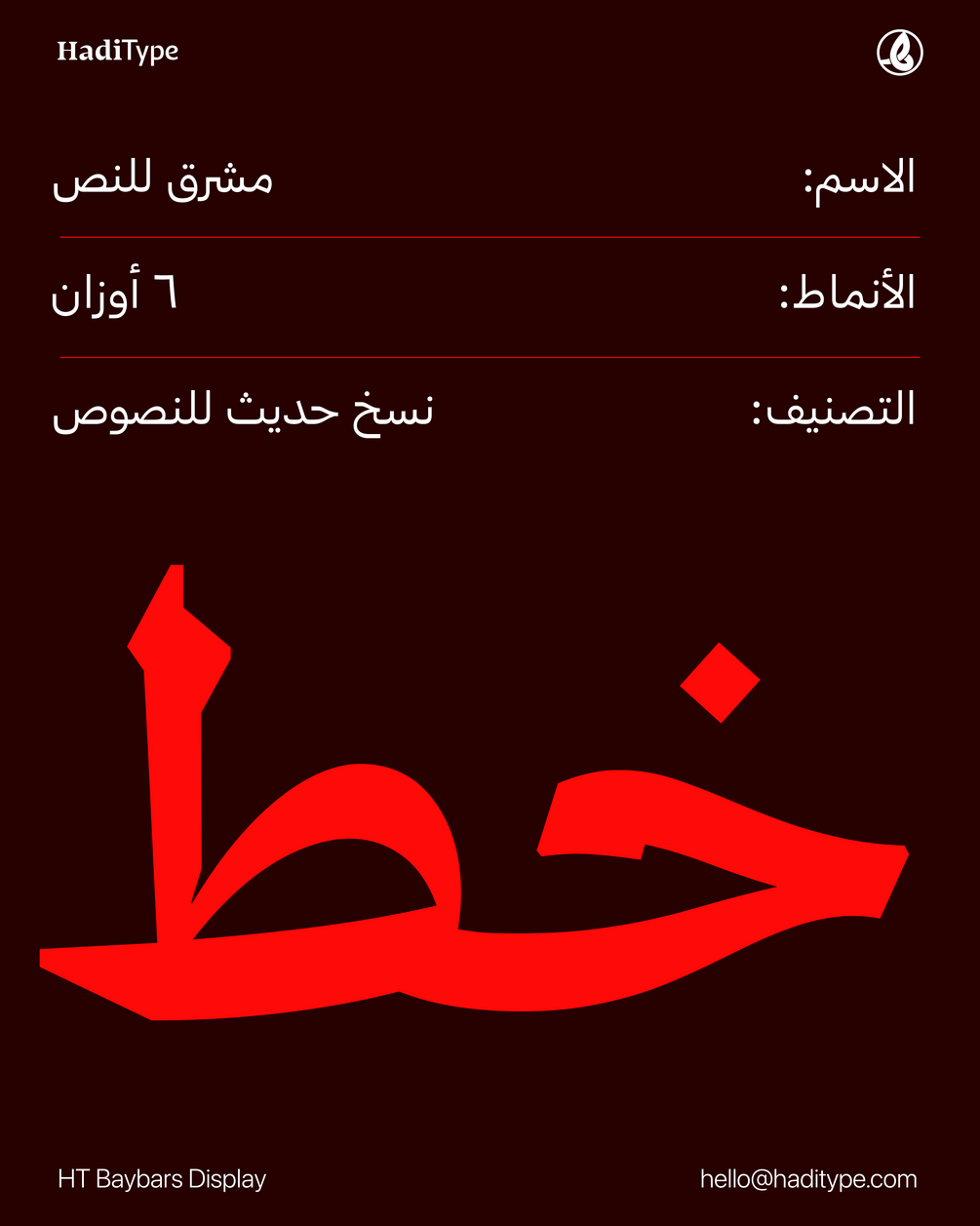 HadiType

الاسم: مشرق للنص

الأنماط: ٦ أوزان

التصنيف: نسخ حديث للنصوص

خط

HT Baybars Display

hello@haditype.com